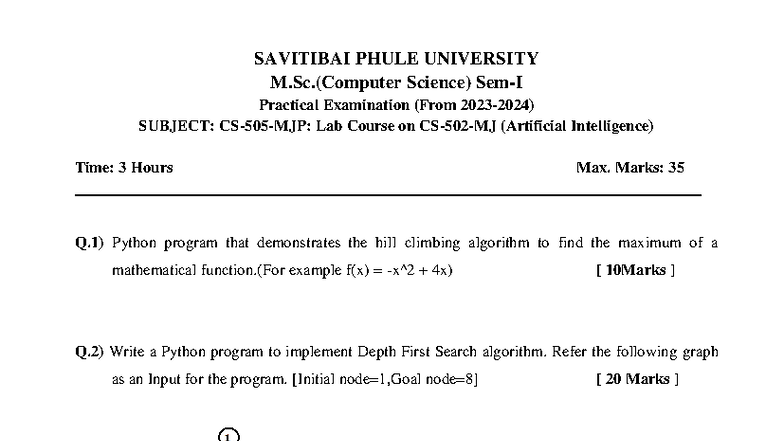 SAVITIBAI PHULE UNIVERSITY
M.Sc.(Computer Science) Sem-I
Practical Examination (From 2023-2024)
SUBJECT: CS-505-MJP: Lab Course on CS-502-MJ (Artificial Intelligence)

Time: 3 Hours

Max. Marks: 35

Q.1) Python program that demonstrates the hill climbing algorithm to find the maximum of a mathematical function.(For example f(x) = -x^2 + 4x) [ 10Marks ]

Q.2) Write a Python program to implement Depth First Search algorithm. Refer the following graph as an Input for the program. [Initial node=1,Goal node=8] [ 20 Marks ]

1